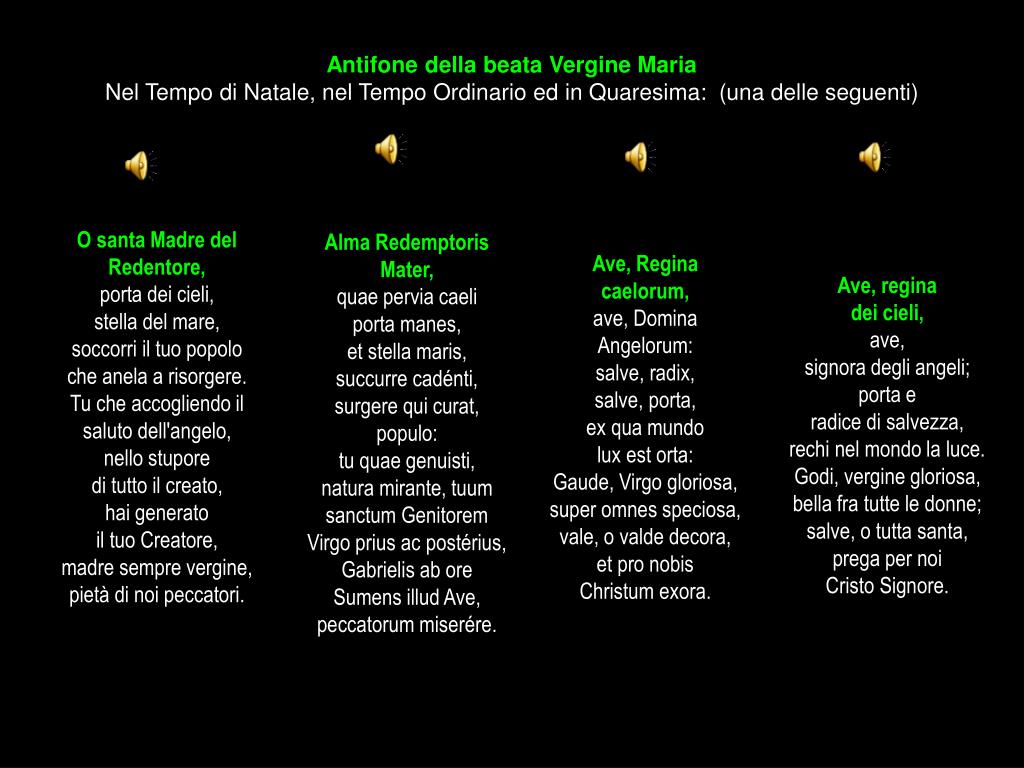 Antifone della beata Vergine Maria
Nel Tempo di Natale, nel Tempo Ordinario ed in Quaresima: (una delle seguenti)

O santa Madre del Redentore,
porta dei cieli,
stella del mare,
soccorri il tuo popolo
che anela a risorgere.
Tu che accogliendo il
saluto dell'angelo,
nello stupore
di tutto il creato,
hai generato
il tuo Creatore,
madre sempre vergine,
pietà di noi peccatori.

Alma Redemptoris Mater,
quae pervia caeli
porta manes,
et stella maris,
succurre cadénti,
surgere qui curat,
populo:
tu quae genuisti,
natura mirante, tuum
sanctum Genitorem
Virgo prius ac postérius,
Gabrielis ab ore
Sumens illud Ave,
peccatorum miserére.

Ave, Regina caelorum,
ave, Domina
Angelorum:
salve, radix,
salve, porta,
ex qua mundo
lux est orta:
Gaude, Virgo gloriosa,
super omnes speciosa,
vale, o valde decora,
et pro nobis
Christum exora.

Ave, regina dei cieli,
ave,
signora degli angeli;
porta e
radice di salvezza,
rechi nel mondo la luce.
Godi, vergine gloriosa,
bella fra tutte le donne;
salve, o tutta santa,
prega per noi
Cristo Signore.